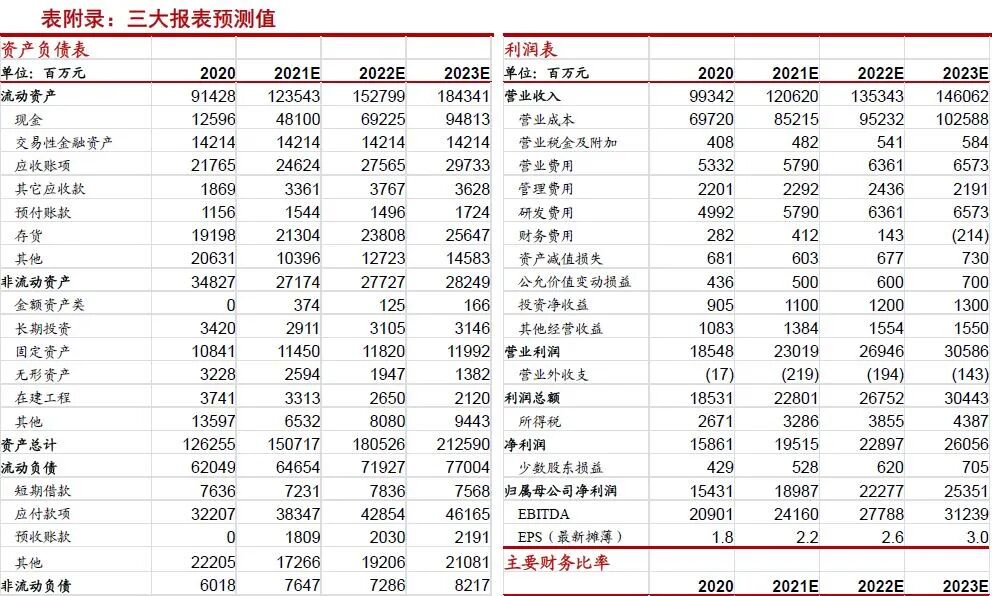 表附录：三大报表预测值

资产负债表

| 单位：百万元 | 2020 | 2021E | 2022E | 2023E |
|---|---|---|---|---|
| 流动资产 | 91428 | 123543 | 152799 | 184341 |
| 现金 | 12596 | 48100 | 69225 | 94813 |
| 交易性金融资产 | 14214 | 14214 | 14214 | 14214 |
| 应收账项 | 21765 | 24624 | 27565 | 29733 |
| 其它应收款 | 1869 | 3361 | 3767 | 3628 |
| 预付账款 | 1156 | 1544 | 1496 | 1724 |
| 存货 | 19198 | 21304 | 23808 | 25647 |
| 其他 | 20631 | 10396 | 12723 | 14583 |
| 非流动资产 | 34827 | 27174 | 27727 | 28249 |
| 金额资产类 | 0 | 374 | 125 | 166 |
| 长期投资 | 3420 | 2911 | 3105 | 3146 |
| 固定资产 | 10841 | 11450 | 11820 | 11992 |
| 无形资产 | 3228 | 2594 | 1947 | 1382 |
| 在建工程 | 3741 | 3313 | 2650 | 2120 |
| 其他 | 13597 | 6532 | 8080 | 9443 |
| 资产总计 | 126255 | 150717 | 180526 | 212590 |
| 流动负债 | 62049 | 64654 | 71927 | 77004 |
| 短期借款 | 7636 | 7231 | 7836 | 7568 |
| 应付款项 | 32207 | 38347 | 42854 | 46165 |
| 预收账款 | 0 | 1809 | 2030 | 2191 |
| 其他 | 22205 | 17266 | 19206 | 21081 |
| 非流动负债 | 6018 | 7647 | 7286 | 8217 |

利润表

| 单位：百万元 | 2020 | 2021E | 2022E | 2023E |
|---|---|---|---|---|
| 营业收入 | 99342 | 120620 | 135343 | 146062 |
| 营业成本 | 69720 | 85215 | 95232 | 102588 |
| 营业税金及附加 | 408 | 482 | 541 | 584 |
| 营业费用 | 5332 | 5790 | 6361 | 6573 |
| 管理费用 | 2201 | 2292 | 2436 | 2191 |
| 研发费用 | 4992 | 5790 | 6361 | 6573 |
| 财务费用 | 282 | 412 | 143 | (214) |
| 资产减值损失 | 681 | 603 | 677 | 730 |
| 公允价值变动损益 | 436 | 500 | 600 | 700 |
| 投资净收益 | 905 | 1100 | 1200 | 1300 |
| 其他经营收益 | 1083 | 1384 | 1554 | 1550 |
| 营业利润 | 18548 | 23019 | 26946 | 30586 |
| 营业外收支 | (17) | (219) | (194) | (143) |
| 利润总额 | 18531 | 22801 | 26752 | 30443 |
| 所得税 | 2671 | 3286 | 3855 | 4387 |
| 净利润 | 15861 | 19515 | 22897 | 26056 |
| 少数股东损益 | 429 | 528 | 620 | 705 |
| 归属母公司净利润 | 15431 | 18987 | 22277 | 25351 |
| EBITDA | 20901 | 24160 | 27788 | 31239 |
| EPS（最新摊薄） | 1.8 | 2.2 | 2.6 | 3.0 |

主要财务比率

| | 2020 | 2021E | 2022E | 2023E |
|---|---|---|---|---|